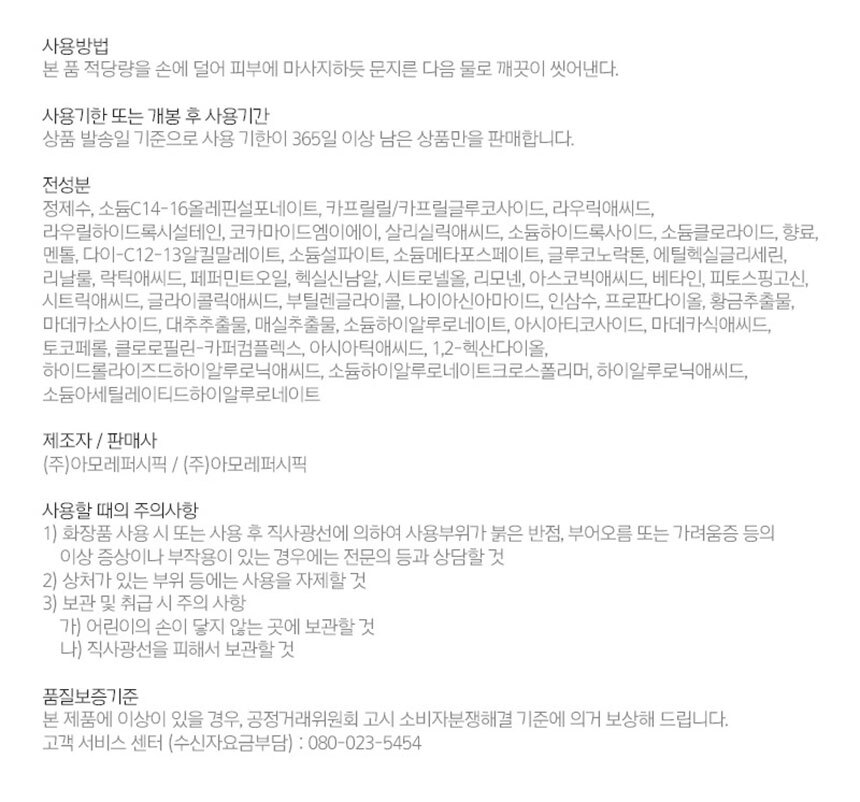 사용방법
본 품 적당량을 손에 덜어 피부에 마사지하듯 문지른 다음 물로 깨끗이 씻어낸다.

사용기한 또는 개봉 후 사용기간
상품 발송일 기준으로 사용 기한이 365일 이상 남은 상품만을 판매합니다.

전성분
정제수, 소듐C14-16올레핀설포네이트, 카프릴릴/카프릴글루코사이드, 라우릭애씨드, 라우릴하이드록시설테인, 코카마이드엠이에이, 살리실릭애씨드, 소듐하이드록사이드, 소듐클로라이드, 향료, 멘톨, 다이-C12-13알킬말레이트, 소듐설파이트, 소듐메타포스페이트, 글루코노락톤, 에틸헥실글리세린, 리날룰, 락틱애씨드, 페퍼민트오일, 헥실신남알, 시트로넬올, 리모넨, 아스코빅애씨드, 베타인, 피토스핑고신, 시트릭애씨드, 글라이콜릭애씨드, 부틸렌글라이콜, 나이아신아마이드, 인삼수, 프로판다이올, 황금추출물, 마데카소사이드, 대추추출물, 매실추출물, 소듐하이알루로네이트, 아시아티코사이드, 마데카식애씨드, 토코페롤, 클로로필린-카퍼컴플렉스, 아시아틱애씨드, 1,2-헥산다이올, 하이드롤라이즈드하이알루로닉애씨드, 소듐하이알루로네이트크로스폴리머, 하이알루로닉애씨드, 소듐아세틸레이티드하이알루로네이트

제조자 / 판매사
(주)아모레퍼시픽 / (주)아모레퍼시픽

사용할 때의 주의사항
1) 화장품 사용 시 또는 사용 후 직사광선에 의하여 사용부위가 붉은 반점, 부어오름 또는 가려움증 등의 이상 증상이나 부작용이 있는 경우에는 전문의 등과 상담할 것
2) 상처가 있는 부위 등에는 사용을 자제할 것
3) 보관 및 취급 시 주의 사항
가) 어린이의 손이 닿지 않는 곳에 보관할 것
나) 직사광선을 피해서 보관할 것

품질보증기준
본 제품에 이상이 있을 경우, 공정거래위원회 고시 소비자분쟁해결 기준에 의거 보상해 드립니다.
고객 서비스 센터 (수신자요금부담) : 080-023-5454